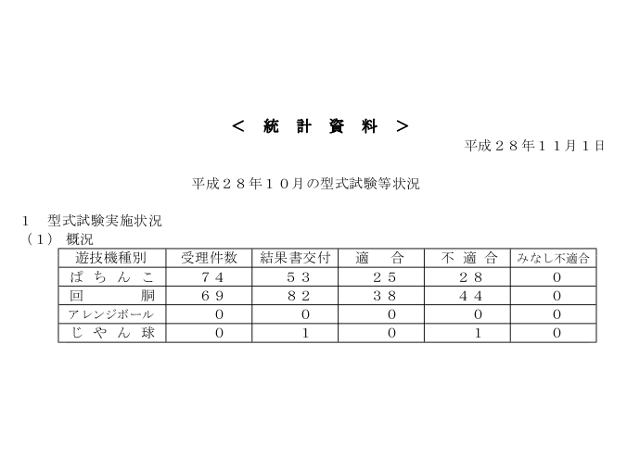 ＜ 統 計 資 料 ＞

平成２８年１１月１日

平成２８年１０月の型式試験等状況

1 型式試験実施状況
（1） 概況

| 遊技機種別 | 受理件数 | 結果書交付 | 適 合 | 不 適 合 | みなし不適合 |
|---|---|---|---|---|---|
| ぱ ち ん こ | ７４ | ５３ | ２５ | ２８ | 0 |
| 回 胴 | ６９ | ８２ | ３８ | ４４ | 0 |
| アレンジボール | 0 | 0 | 0 | 0 | 0 |
| じ や ん 球 | 0 | 1 | 0 | 1 | 0 |